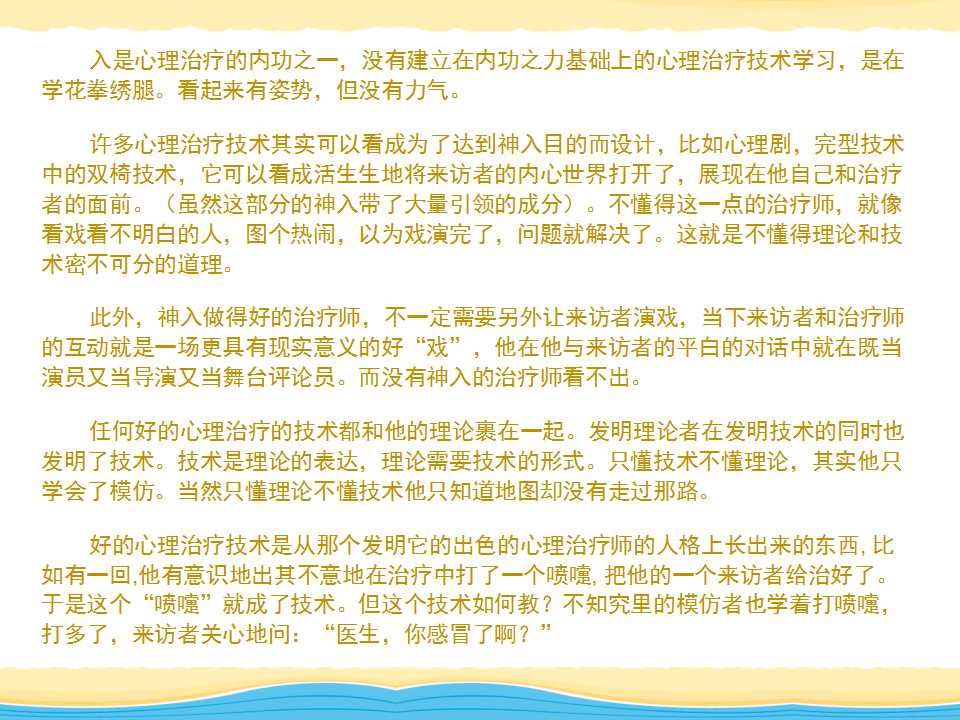 入是心理治疗的内功之一，没有建立在内功之力基础上的心理治疗技术学习，是在学花拳绣腿。看起来有姿势，但没有力气。

许多心理治疗技术其实可以看成为了达到神入目的而设计，比如心理剧，完型技术中的双椅技术，它可以看成活生生地将来访者的内心世界打开了，展现在他自己和治疗者的面前。（虽然这部分的神入带了大量引领的成分）。不懂得这一点的治疗师，就像看戏看不明白的人，图个热闹，以为戏演完了，问题就解决了。这就是不懂得理论和技术密不可分的道理。

此外，神入做得好的治疗师，不一定需要另外让来访者演戏，当下来访者和治疗师的互动就是一场更具有现实意义的好“戏”，他在他与来访者的平白的对话中就在既当演员又当导演又当舞台评论员。而没有神入的治疗师看不出。

任何好的心理治疗的技术都和他的理论裹在一起。发明理论者在发明技术的同时也发明了技术。技术是理论的表达，理论需要技术的形式。只懂技术不懂理论，其实他只学会了模仿。当然只懂理论不懂技术他只知道地图却没有走过那路。

好的心理治疗技术是从那个发明它的出色的心理治疗师的人格上长出来的东西,比如有一回,他有意识地出其不意地在治疗中打了一个喷嚏,把他的一个来访者给治好了。于是这个“喷嚏”就成了技术。但这个技术如何教？不知究里的模仿者也学着打喷嚏，打多了，来访者关心地问：“医生，你感冒了啊？”